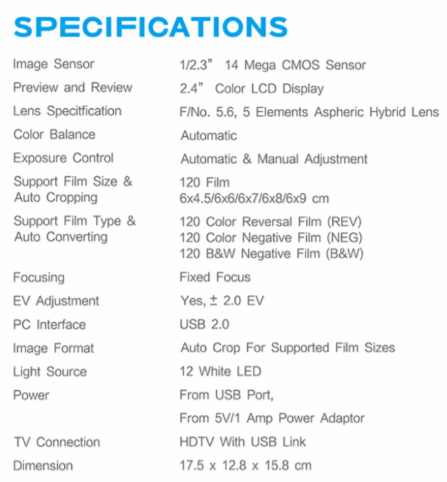 SPECIFICATIONS

Image Sensor
1/2.3" 14 Mega CMOS Sensor

Preview and Review
2.4" Color LCD Display

Lens Specitfication
F/No. 5.6, 5 Elements Aspheric Hybrid Lens

Color Balance
Automatic

Exposure Control
Automatic & Manual Adjustment

Support Film Size & Auto Cropping
120 Film
6x4.5/6x6/6x7/6x8/6x9 cm

Support Film Type & Auto Converting
120 Color Reversal Film (REV)
120 Color Negative Film (NEG)
120 B&W Negative Film (B&W)

Focusing
Fixed Focus

EV Adjustment
Yes, ± 2.0 EV

PC Interface
USB 2.0

Image Format
Auto Crop For Supported Film Sizes

Light Source
12 White LED

Power
From USB Port,
From 5V/1 Amp Power Adaptor

TV Connection
HDTV With USB Link

Dimension
17.5 x 12.8 x 15.8 cm